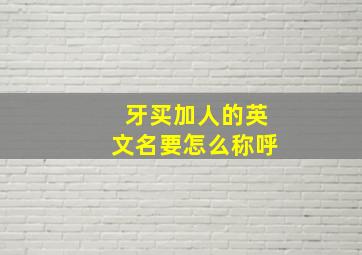 牙买加人的英文名要怎么称呼